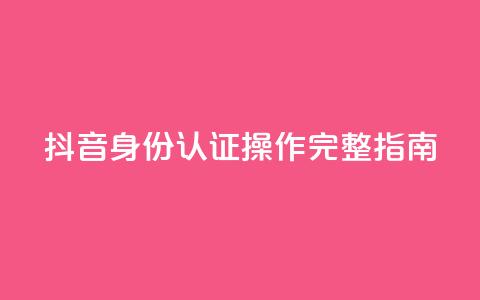 抖音身份认证操作完整指南